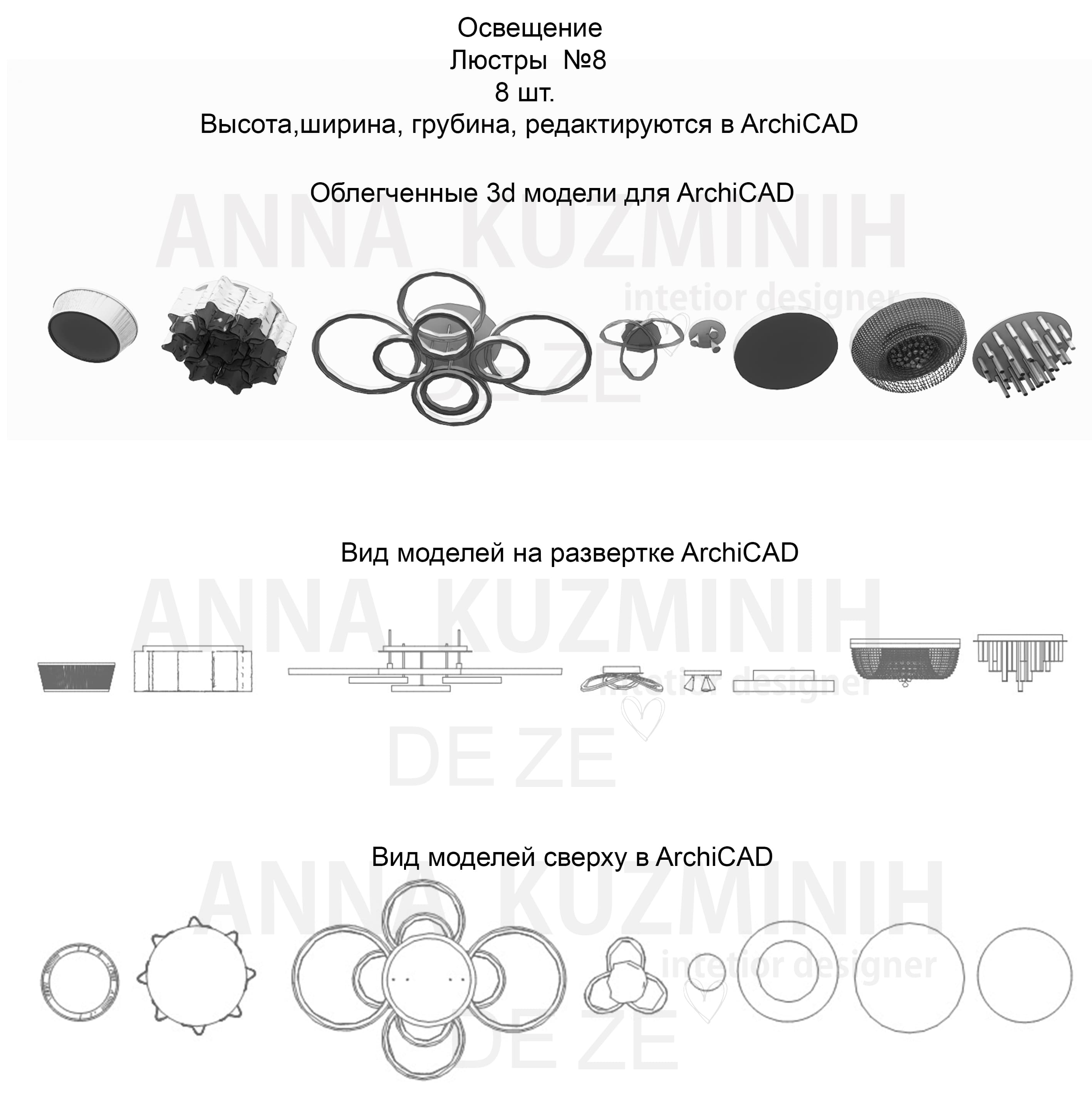 Освещение
Люстры №8
8 шт.
Высота,ширина, грубина, редактируются в ArchiCAD

Облегченные 3d модели для ArchiCAD

ANNA KUZMINIH
intetior designer
DE ZE

Вид моделей на развертке ArchiCAD

ANNA KUZMINIH
intetior designer
DE ZE

Вид моделей сверху в ArchiCAD

ANNA KUZMINIH
intetior designer
DE ZE